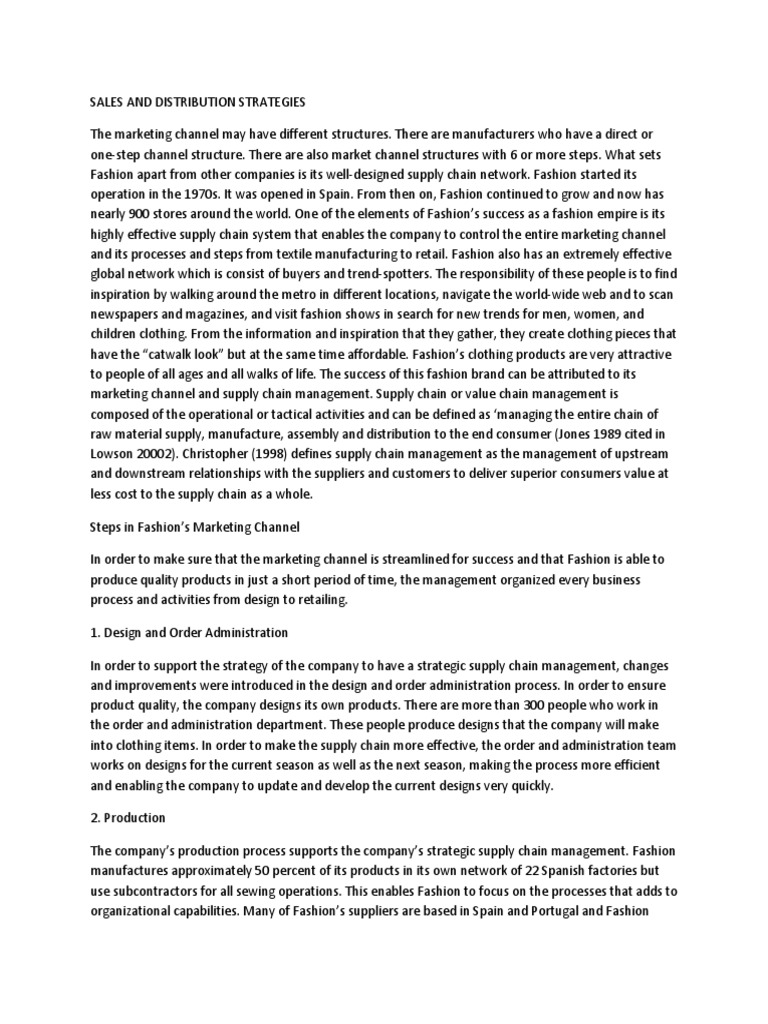 SALES AND DISTRIBUTION STRATEGIES

The marketing channel may have different structures. There are manufacturers who have a direct or one-step channel structure. There are also market channel structures with 6 or more steps. What sets Fashion apart from other companies is its well-designed supply chain network. Fashion started its operation in the 1970s. It was opened in Spain. From then on, Fashion continued to grow and now has nearly 900 stores around the world. One of the elements of Fashion's success as a fashion empire is its highly effective supply chain system that enables the company to control the entire marketing channel and its processes and steps from textile manufacturing to retail. Fashion also has an extremely effective global network which is consist of buyers and trend-spotters. The responsibility of these people is to find inspiration by walking around the metro in different locations, navigate the world-wide web and to scan newspapers and magazines, and visit fashion shows in search for new trends for men, women, and children clothing. From the information and inspiration that they gather, they create clothing pieces that have the "catwalk look" but at the same time affordable. Fashion's clothing products are very attractive to people of all ages and all walks of life. The success of this fashion brand can be attributed to its marketing channel and supply chain management. Supply chain or value chain management is composed of the operational or tactical activities and can be defined as 'managing the entire chain of raw material supply, manufacture, assembly and distribution to the end consumer (Jones 1989 cited in Lowson 20002). Christopher (1998) defines supply chain management as the management of upstream and downstream relationships with the suppliers and customers to deliver superior consumers value at less cost to the supply chain as a whole.

Steps in Fashion's Marketing Channel

In order to make sure that the marketing channel is streamlined for success and that Fashion is able to produce quality products in just a short period of time, the management organized every business process and activities from design to retailing.

1. Design and Order Administration

In order to support the strategy of the company to have a strategic supply chain management, changes and improvements were introduced in the design and order administration process. In order to ensure product quality, the company designs its own products. There are more than 300 people who work in the order and administration department. These people produce designs that the company will make into clothing items. In order to make the supply chain more effective, the order and administration team works on designs for the current season as well as the next season, making the process more efficient and enabling the company to update and develop the current designs very quickly.

2. Production

The company's production process supports the company's strategic supply chain management. Fashion manufactures approximately 50 percent of its products in its own network of 22 Spanish factories but use subcontractors for all sewing operations. This enables Fashion to focus on the processes that adds to organizational capabilities. Many of Fashion's suppliers are based in Spain and Portugal and Fashion